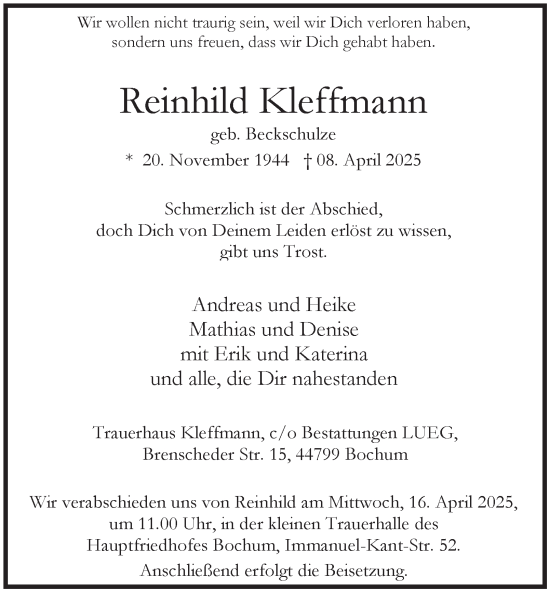 Wir wollen nicht traurig sein, weil wir Dich verloren haben,
sondern uns freuen, dass wir Dich gehabt haben.

Reinhild Kleffmann

geb. Beckschulze

* 20. November 1944 † 08. April 2025

Schmerzlich ist der Abschied,
doch Dich von Deinem Leiden erlöst zu wissen,
gibt uns Trost.

Andreas und Heike
Mathias und Denise
mit Erik und Katerina
und alle, die Dir nahestanden

Trauerhaus Kleffmann, c/o Bestattungen LUEG,
Brenscheder Str. 15, 44799 Bochum

Wir verabschieden uns von Reinhild am Mittwoch, 16. April 2025,
um 11.00 Uhr, in der kleinen Trauerhalle des
Hauptfriedhofes Bochum, Immanuel-Kant-Str. 52.
Anschließend erfolgt die Beisetzung.